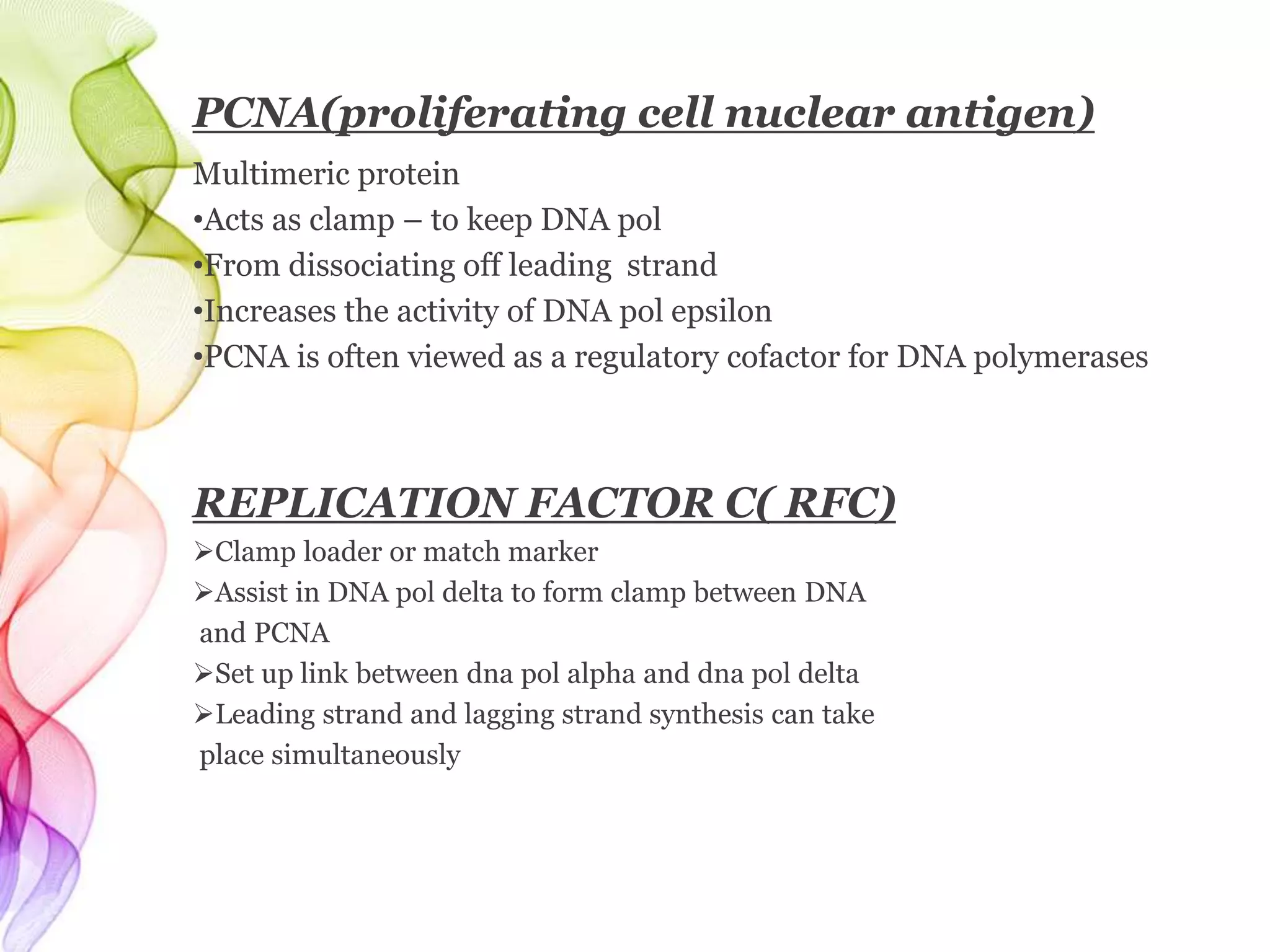 PCNA(proliferating cell nuclear antigen)

Multimeric protein
•Acts as clamp – to keep DNA pol
•From dissociating off leading strand
•Increases the activity of DNA pol epsilon
•PCNA is often viewed as a regulatory cofactor for DNA polymerases

REPLICATION FACTOR C( RFC)

➢Clamp loader or match marker
➢Assist in DNA pol delta to form clamp between DNA and PCNA
➢Set up link between dna pol alpha and dna pol delta
➢Leading strand and lagging strand synthesis can take place simultaneously